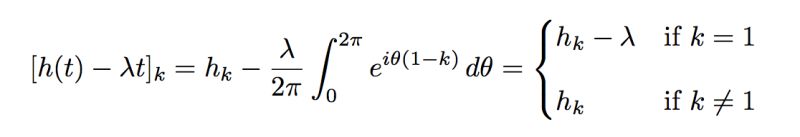 $[h(t) - \lambda t]_k = h_k - \frac{\lambda}{2\pi} \int_0^{2\pi} e^{i\theta(1-k)}\, d\theta = \begin{cases} h_k - \lambda & \text{if } k = 1 \\ h_k & \text{if } k \neq 1 \end{cases}$